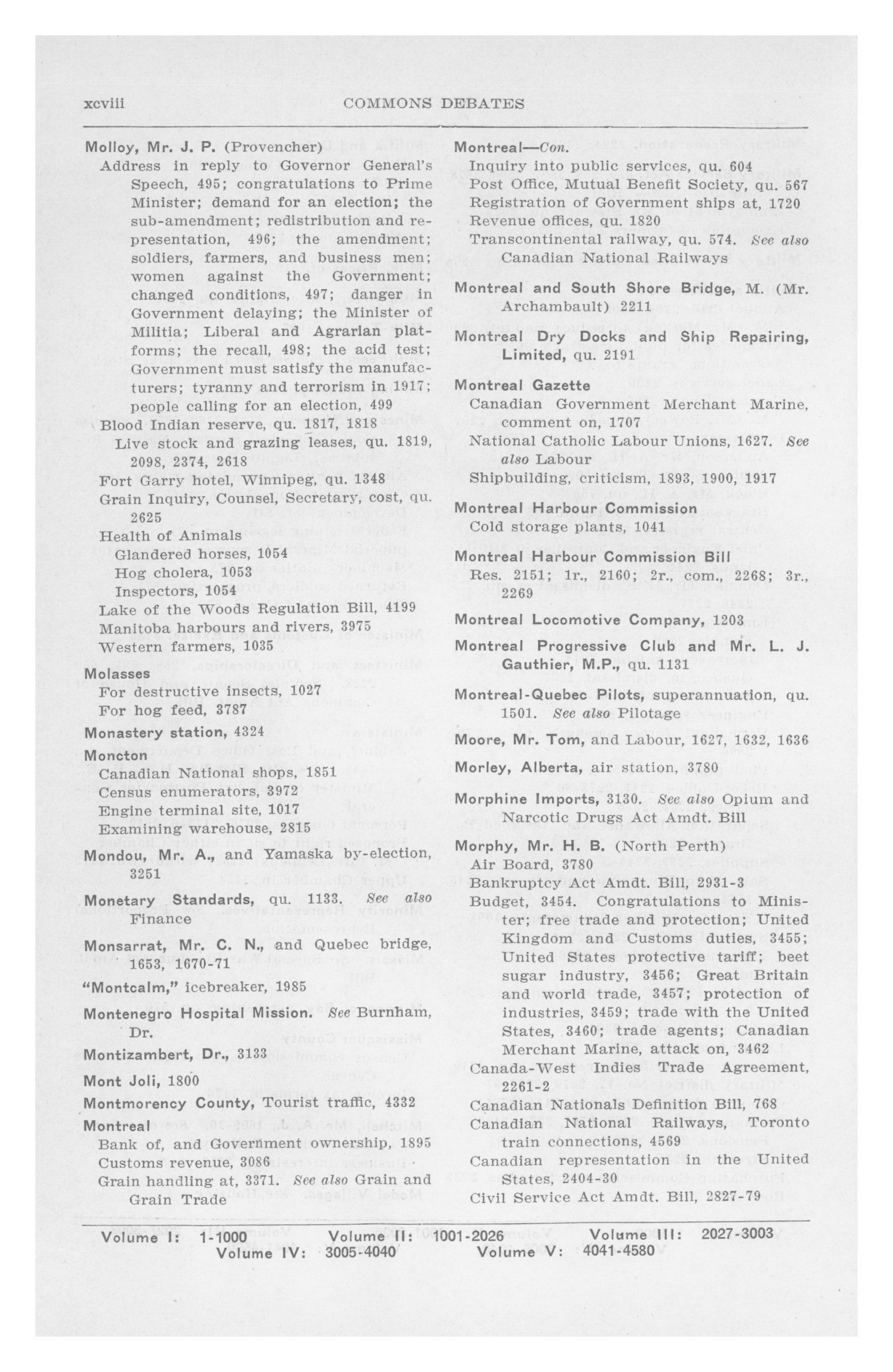 xcviii COMMONS DEBATES

Molloy, Mr. J. P. (Provencher)
Address in reply to Governor General's Speech, 495; congratulations to Prime Minister; demand for an election; the sub-amendment; redistribution and representation, 496; the amendment; soldiers, farmers, and business men; women against the Government; changed conditions, 497; danger in Government delaying; the Minister of Militia; Liberal and Agrarian platforms; the recall, 498; the acid test; Government must satisfy the manufacturers; tyranny and terrorism in 1917; people calling for an election, 499
Blood Indian reserve, qu. 1817, 1818
Live stock and grazing leases, qu. 1819, 2098, 2374, 2618
Fort Garry hotel, Winnipeg, qu. 1348
Grain Inquiry, Counsel, Secretary, cost, qu. 2625
Health of Animals
Glandered horses, 1054
Hog cholera, 1053
Inspectors, 1054
Lake of the Woods Regulation Bill, 4199
Manitoba harbours and rivers, 3975
Western farmers, 1035

Molasses
For destructive insects, 1027
For hog feed, 3787

Monastery station, 4324

Moncton
Canadian National shops, 1851
Census enumerators, 3972
Engine terminal site, 1017
Examining warehouse, 2815

Mondou, Mr. A., and Yamaska by-election, 3251

Monetary Standards, qu. 1133. See also Finance

Monsarrat, Mr. C. N., and Quebec bridge, 1653, 1670-71

"Montcalm," icebreaker, 1985

Montenegro Hospital Mission. See Burnham, Dr.

Montizambert, Dr., 3133

Mont Joli, 1800

Montmorency County, Tourist traffic, 4332

Montreal
Bank of, and Government ownership, 1895
Customs revenue, 3086
Grain handling at, 3371. See also Grain and Grain Trade

Montreal—Con.
Inquiry into public services, qu. 604
Post Office, Mutual Benefit Society, qu. 567
Registration of Government ships at, 1720
Revenue offices, qu. 1820
Transcontinental railway, qu. 574. See also Canadian National Railways

Montreal and South Shore Bridge, M. (Mr. Archambault) 2211

Montreal Dry Docks and Ship Repairing, Limited, qu. 2191

Montreal Gazette
Canadian Government Merchant Marine, comment on, 1707
National Catholic Labour Unions, 1627. See also Labour
Shipbuilding, criticism, 1893, 1900, 1917

Montreal Harbour Commission
Cold storage plants, 1041

Montreal Harbour Commission Bill
Res. 2151; 1r., 2160; 2r., com., 2268; 3r., 2269

Montreal Locomotive Company, 1203

Montreal Progressive Club and Mr. L. J. Gauthier, M.P., qu. 1131

Montreal-Quebec Pilots, superannuation, qu. 1501. See also Pilotage

Moore, Mr. Tom, and Labour, 1627, 1632, 1636

Morley, Alberta, air station, 3780

Morphine Imports, 3130. See also Opium and Narcotic Drugs Act Amdt. Bill

Morphy, Mr. H. B. (North Perth)
Air Board, 3780
Bankruptcy Act Amdt. Bill, 2931-3
Budget, 3454. Congratulations to Minister; free trade and protection; United Kingdom and Customs duties, 3455; United States protective tariff; beet sugar industry, 3456; Great Britain and world trade, 3457; protection of industries, 3459; trade with the United States, 3460; trade agents; Canadian Merchant Marine, attack on, 3462
Canada-West Indies Trade Agreement, 2261-2
Canadian Nationals Definition Bill, 768
Canadian National Railways, Toronto train connections, 4569
Canadian representation in the United States, 2404-30
Civil Service Act Amdt. Bill, 2827-79

Volume I: 1-1000 Volume II: 1001-2026 Volume III: 2027-3003
Volume IV: 3005-4040 Volume V: 4041-4580